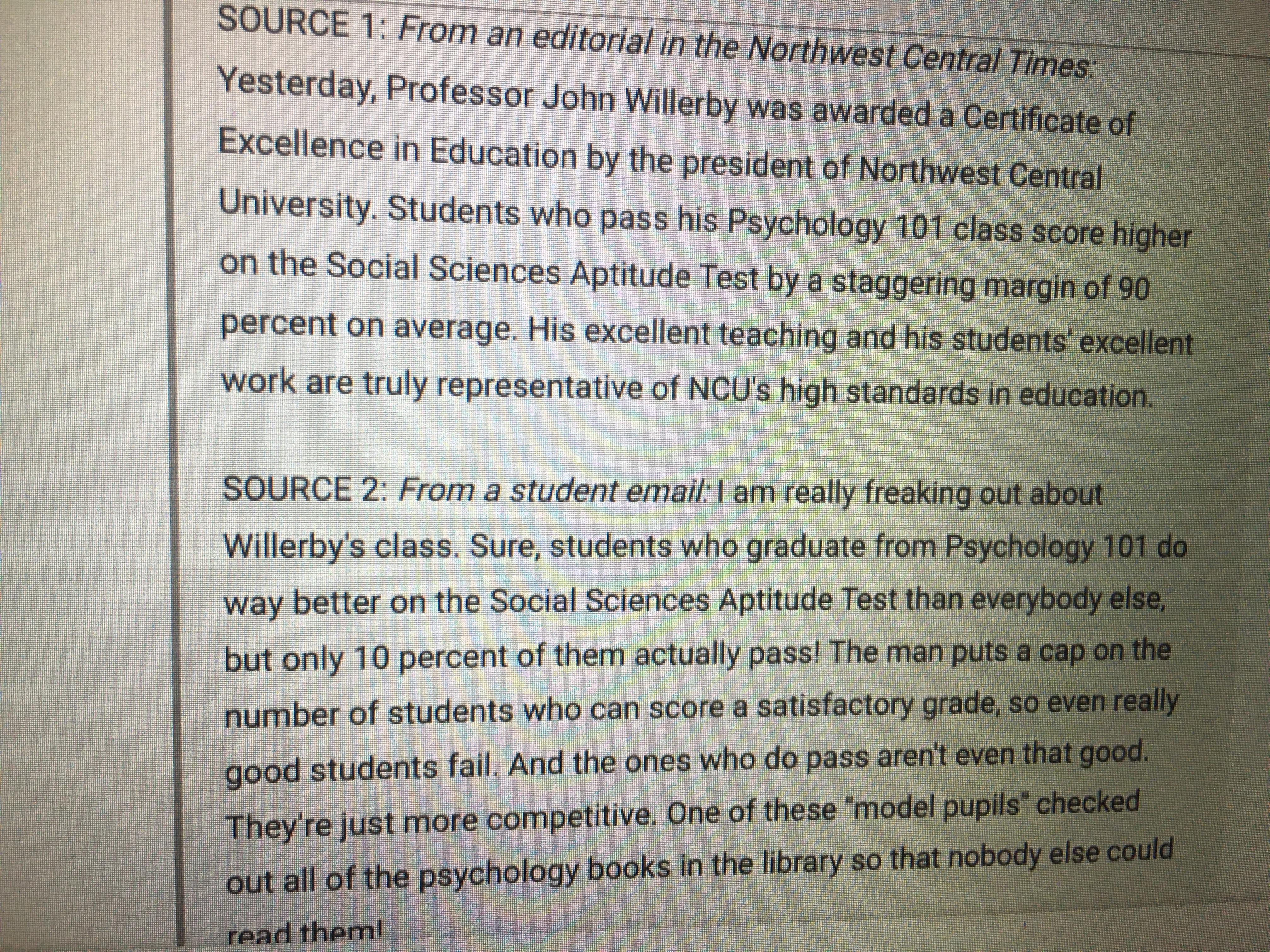 SOURCE 1: From an editorial in the Northwest Central Times: Yesterday, Professor John Willerby was awarded a Certificate of Excellence in Education by the president of Northwest Central University. Students who pass his Psychology 101 class score higher on the Social Sciences Aptitude Test by a staggering margin of 90 percent on average. His excellent teaching and his students' excellent work are truly representative of NCU's high standards in education.

SOURCE 2: From a student email: I am really freaking out about Willerby's class. Sure, students who graduate from Psychology 101 do way better on the Social Sciences Aptitude Test than everybody else, but only 10 percent of them actually pass! The man puts a cap on the number of students who can score a satisfactory grade, so even really good students fail. And the ones who do pass aren't even that good. They're just more competitive. One of these "model pupils" checked out all of the psychology books in the library so that nobody else could read them!